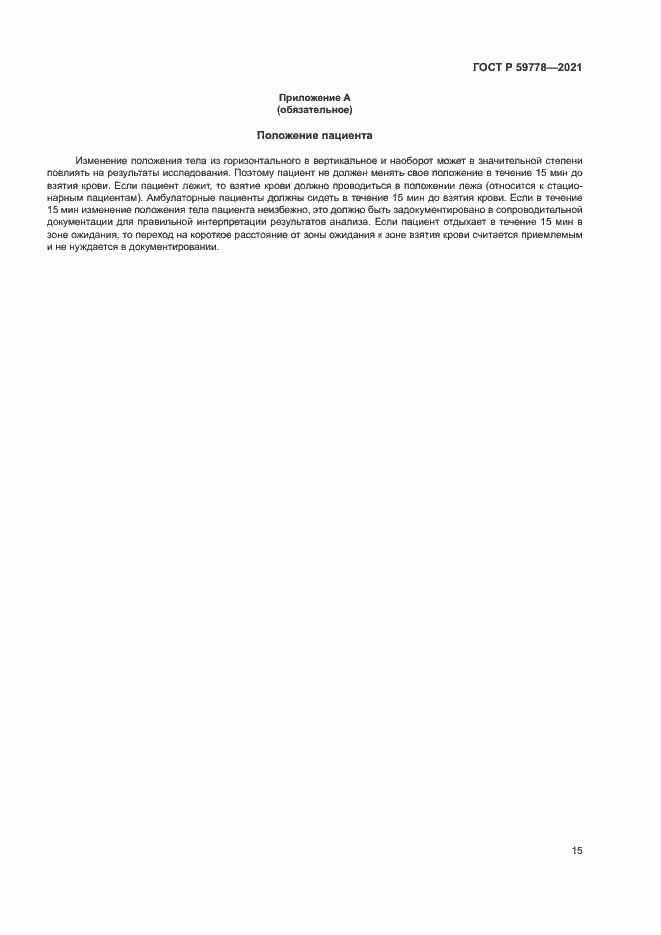 ГОСТ Р 59778—2021

Приложение А
(обязательное)

Положение пациента

Изменение положения тела из горизонтального в вертикальное и наоборот может в значительной степени повлиять на результаты исследования. Поэтому пациент не должен менять свое положение в течение 15 мин до взятия крови. Если пациент лежит, то взятие крови должно проводиться в положении лежа (относится к стационарным пациентам). Амбулаторные пациенты должны сидеть в течение 15 мин до взятия крови. Если в течение 15 мин изменение положения тела пациента неизбежно, это должно быть задокументировано в сопроводительной документации для правильной интерпретации результатов анализа. Если пациент отдыхает в течение 15 мин в зоне ожидания, то переход на короткое расстояние от зоны ожидания к зоне взятия крови считается приемлемым и не нуждается в документировании.

15